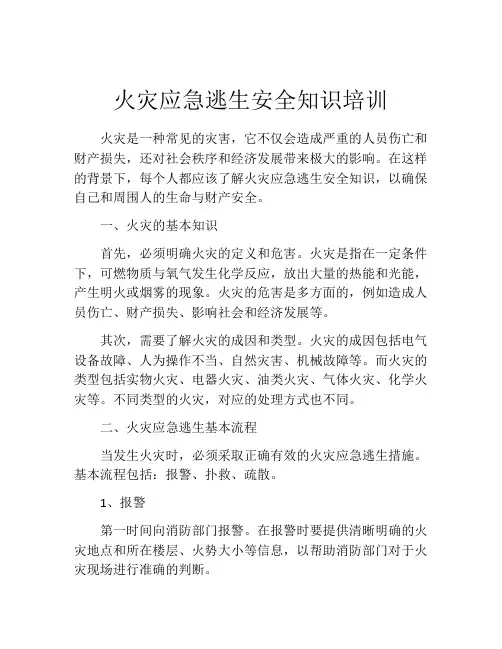 火灾应急逃生安全知识培训

火灾是一种常见的灾害，它不仅会造成严重的人员伤亡和财产损失，还对社会秩序和经济发展带来极大的影响。在这样的背景下，每个人都应该了解火灾应急逃生安全知识，以确保自己和周围人的生命与财产安全。

一、火灾的基本知识

首先，必须明确火灾的定义和危害。火灾是指在一定条件下，可燃物质与氧气发生化学反应，放出大量的热能和光能，产生明火或烟雾的现象。火灾的危害是多方面的，例如造成人员伤亡、财产损失、影响社会和经济发展等。

其次，需要了解火灾的成因和类型。火灾的成因包括电气设备故障、人为操作不当、自然灾害、机械故障等。而火灾的类型包括实物火灾、电器火灾、油类火灾、气体火灾、化学火灾等。不同类型的火灾，对应的处理方式也不同。

二、火灾应急逃生基本流程

当发生火灾时，必须采取正确有效的火灾应急逃生措施。基本流程包括：报警、扑救、疏散。

1、报警

第一时间向消防部门报警。在报警时要提供清晰明确的火灾地点和所在楼层、火势大小等信息，以帮助消防部门对于火灾现场进行准确的判断。